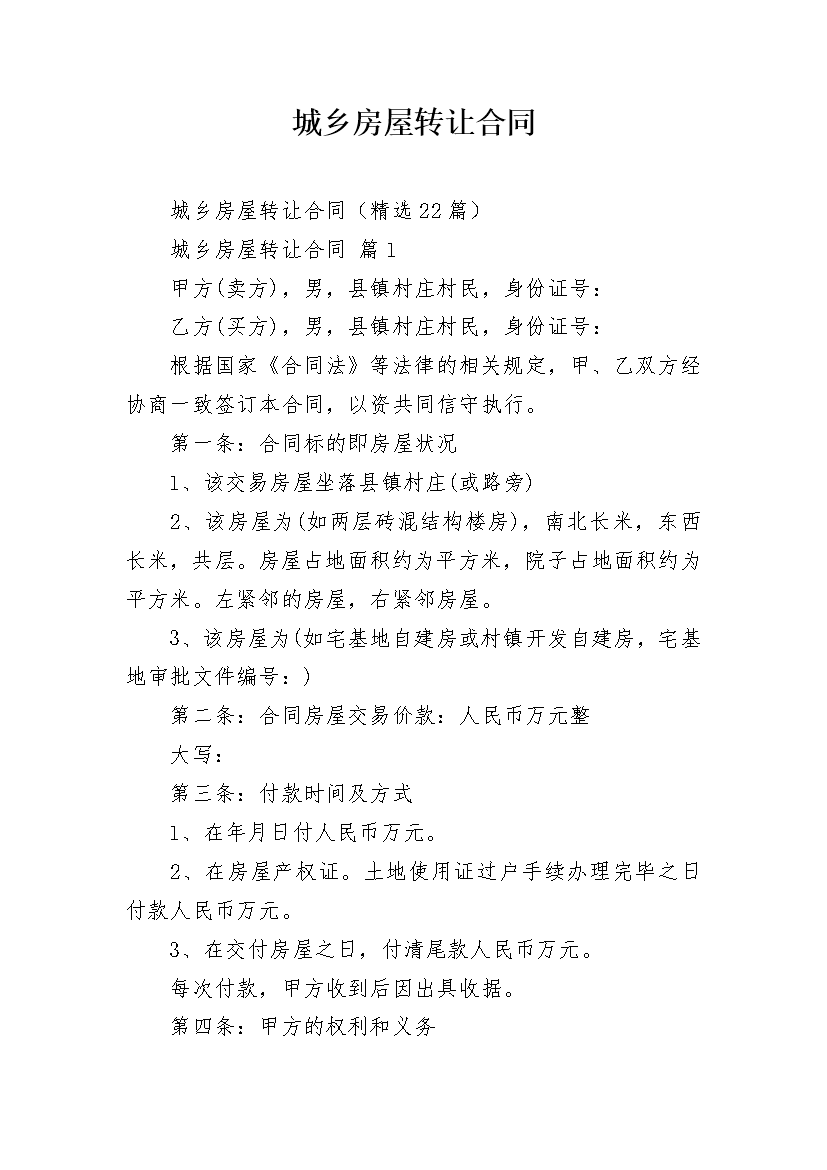 城乡房屋转让合同

城乡房屋转让合同（精选22篇）

城乡房屋转让合同 篇1

甲方(卖方)，男，县镇村庄村民，身份证号：

乙方(买方)，男，县镇村庄村民，身份证号：

根据国家《合同法》等法律的相关规定，甲、乙双方经协商一致签订本合同，以资共同信守执行。

第一条：合同标的即房屋状况

1、该交易房屋坐落县镇村庄(或路旁)

2、该房屋为(如两层砖混结构楼房)，南北长米，东西长米，共层。房屋占地面积约为平方米，院子占地面积约为平方米。左紧邻的房屋，右紧邻房屋。

3、该房屋为(如宅基地自建房或村镇开发自建房，宅基地审批文件编号：)

第二条：合同房屋交易价款：人民币万元整

大写：

第三条：付款时间及方式

1、在年月日付人民币万元。

2、在房屋产权证。土地使用证过户手续办理完毕之日付款人民币万元。

3、在交付房屋之日，付清尾款人民币万元。

每次付款，甲方收到后因出具收据。

第四条：甲方的权利和义务